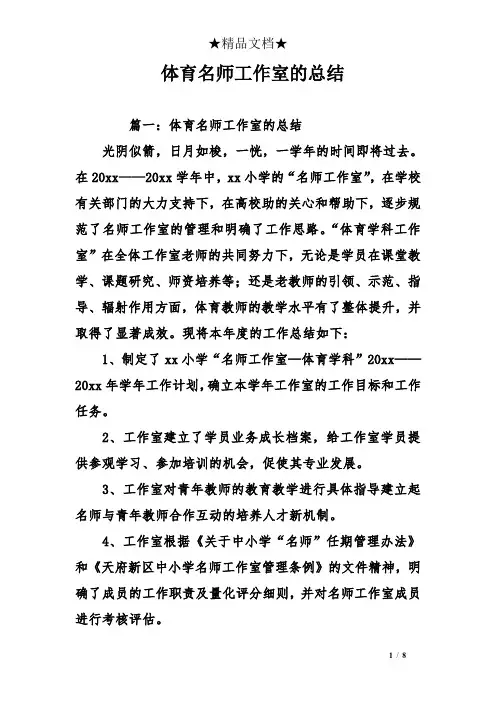 ★精品文档★

体育名师工作室的总结

篇一：体育名师工作室的总结

光阴似箭，日月如梭，一恍，一学年的时间即将过去。在20xx——20xx学年中，xx小学的“名师工作室”，在学校有关部门的大力支持下，在高校助的关心和帮助下，逐步规范了名师工作室的管理和明确了工作思路。“体育学科工作室”在全体工作室老师的共同努力下，无论是学员在课堂教学、课题研究、师资培养等；还是老教师的引领、示范、指导、辐射作用方面，体育教师的教学水平有了整体提升，并取得了显著成效。现将本年度的工作总结如下：

1、制定了xx小学“名师工作室—体育学科”20xx——20xx年学年工作计划，确立本学年工作室的工作目标和工作任务。

2、工作室建立了学员业务成长档案，给工作室学员提供参观学习、参加培训的机会，促使其专业发展。

3、工作室对青年教师的教育教学进行具体指导建立起名师与青年教师合作互动的培养人才新机制。

4、工作室根据《关于中小学“名师”任期管理办法》和《天府新区中小学名师工作室管理条例》的文件精神，明确了成员的工作职责及量化评分细则，并对名师工作室成员进行考核评估。

1 / 8